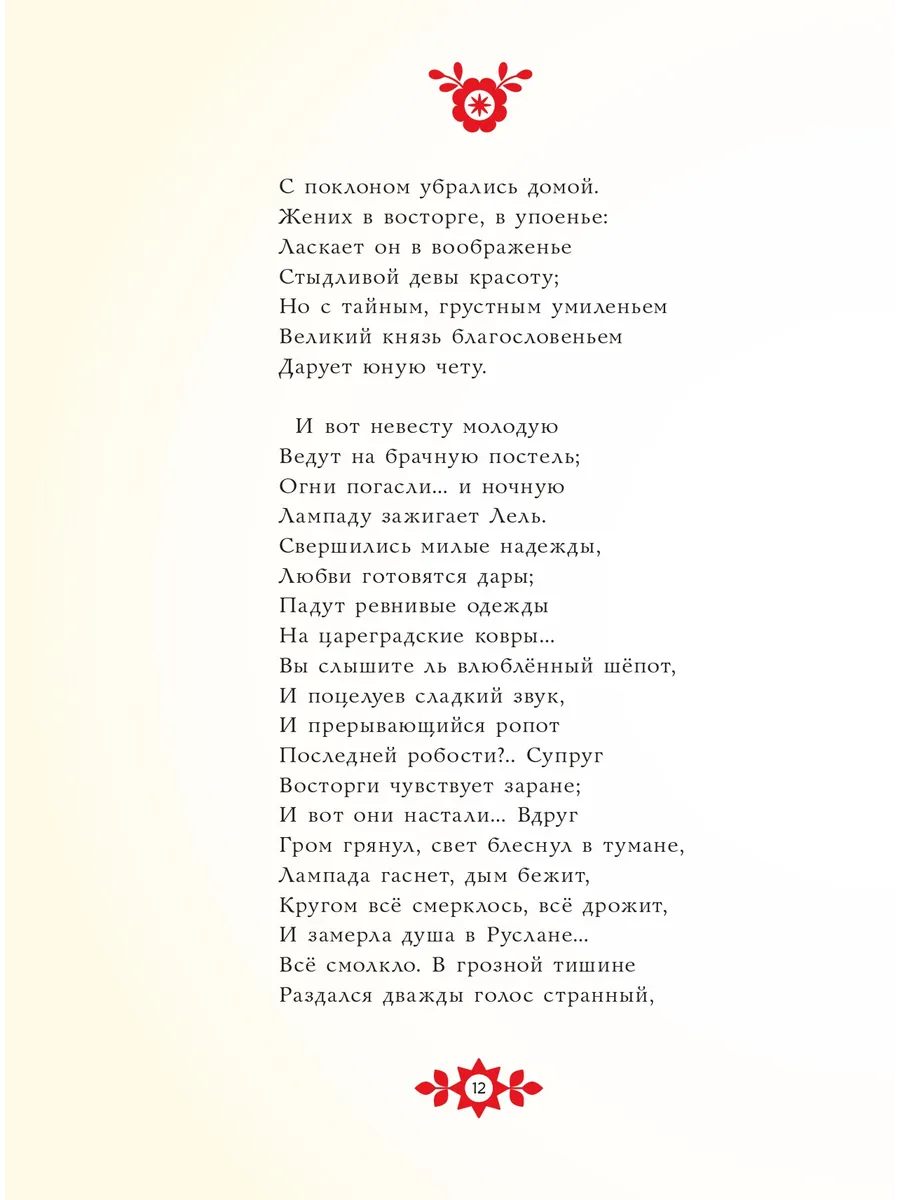 С поклоном убрались домой.
Жених в восторге, в упоенье:
Ласкает он в воображенье
Стыдливой девы красоту;
Но с тайным, грустным умиленьем
Великий князь благословеньем
Дарует юную чету.

И вот невесту молодую
Ведут на брачную постель;
Огни погасли... и ночную
Лампаду зажигает Лель.
Свершились милые надежды,
Любви готовятся дары;
Падут ревнивые одежды
На цареградские ковры...
Вы слышите ль влюблённый шёпот,
И поцелуев сладкий звук,
И прерывающийся ропот
Последней робости?.. Супруг
Восторги чувствует заране;
И вот они настали... Вдруг
Гром грянул, свет блеснул в тумане,
Лампада гаснет, дым бежит,
Кругом всё смерклось, всё дрожит,
И замерла душа в Руслане...
Всё смолкло. В грозной тишине
Раздался дважды голос странный,

12